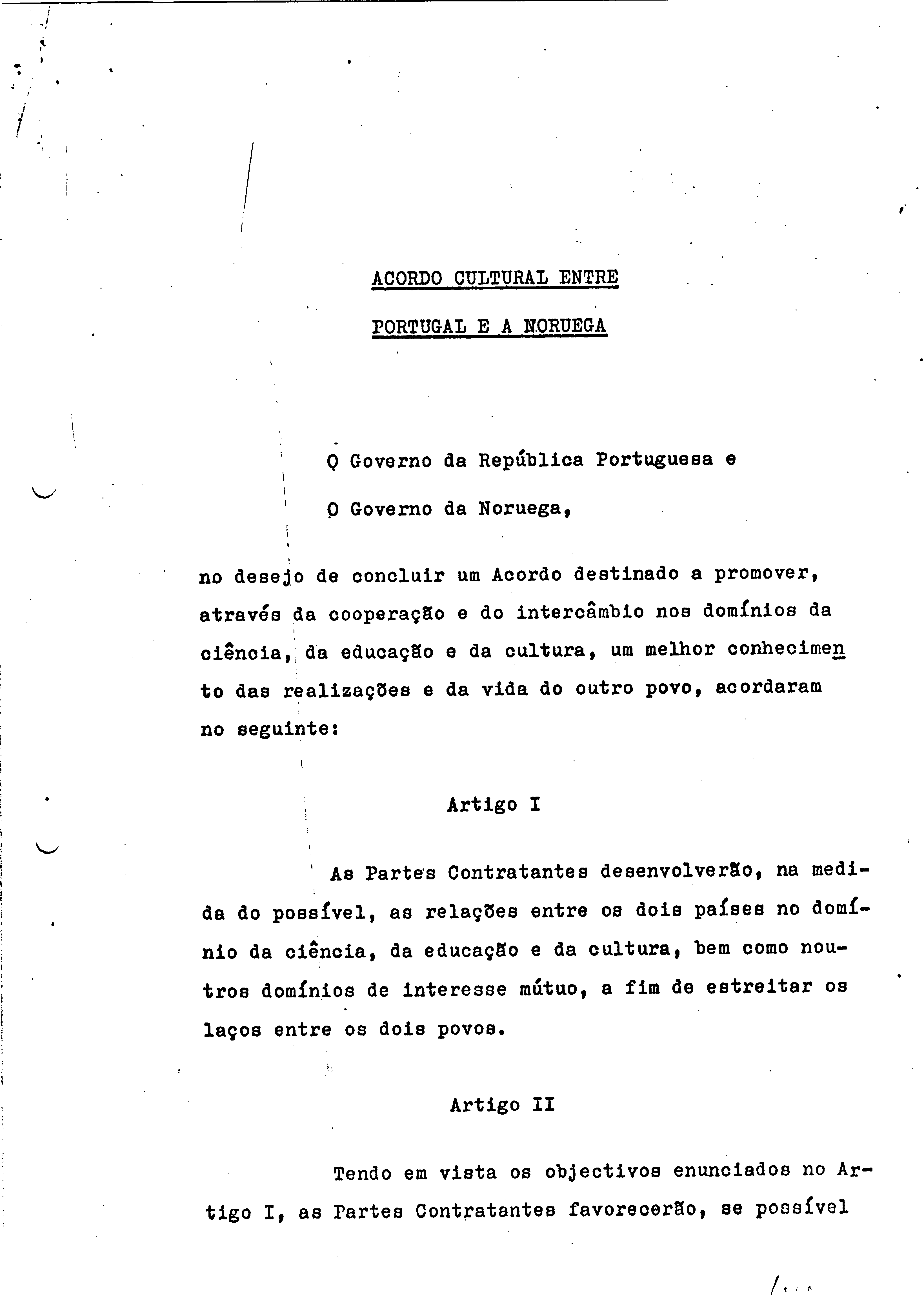 ACORDO CULTURAL ENTRE

PORTUGAL E A NORUEGA

O Governo da República Portuguesa e

O Governo da Noruega,

no desejo de concluir um Acordo destinado a promover, através da cooperação e do intercâmbio nos domínios da ciência, da educação e da cultura, um melhor conhecimento das realizações e da vida do outro povo, acordaram no seguinte:

Artigo I

As Partes Contratantes desenvolverão, na medida do possível, as relações entre os dois países no domínio da ciência, da educação e da cultura, bem como noutros domínios de interesse mútuo, a fim de estreitar os laços entre os dois povos.

Artigo II

Tendo em vista os objectivos enunciados no Artigo I, as Partes Contratantes favorecerão, se possível

/...